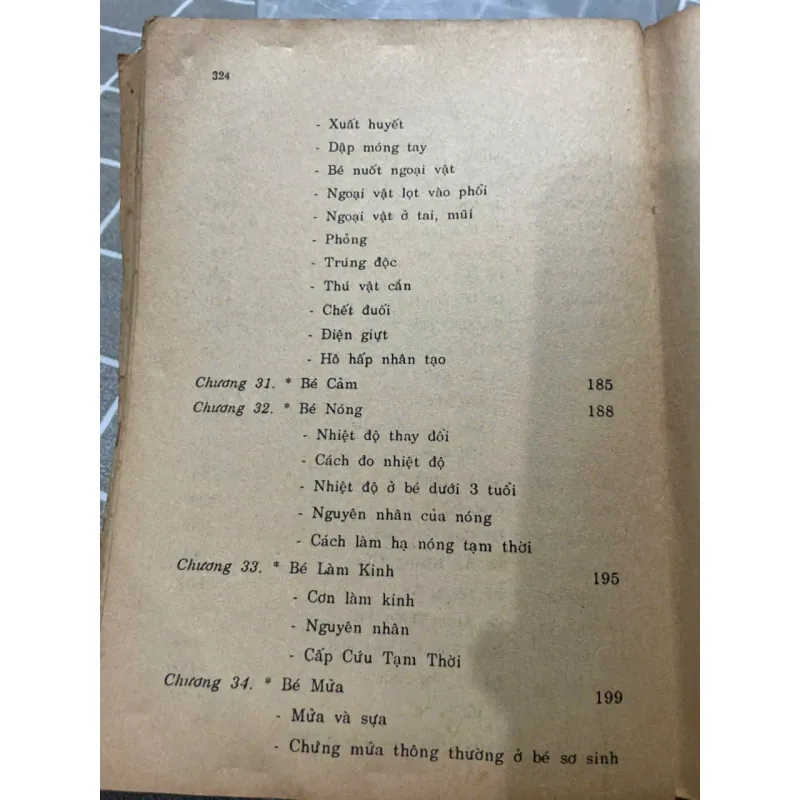 324

- Xuất huyết
- Dập móng tay
- Bé nuốt ngoại vật
- Ngoại vật lọt vào phổi
- Ngoại vật ở tai, mũi
- Phỏng
- Trúng độc
- Thú vật cắn
- Chết đuối
- Điện giựt
- Hô hấp nhân tạo

Chương 31. * Bé Cảm 185

Chương 32. * Bé Nóng 188
- Nhiệt độ thay đổi
- Cách đo nhiệt độ
- Nhiệt độ ở bé dưới 3 tuổi
- Nguyên nhân của nóng
- Cách làm hạ nóng tạm thời

Chương 33. * Bé Làm Kinh 195
- Cơn làm kinh
- Nguyên nhân
- Cấp Cứu Tạm Thời

Chương 34. * Bé Mửa 199
- Mửa và sựa
- Chứng mửa thông thường ở bé sơ sinh